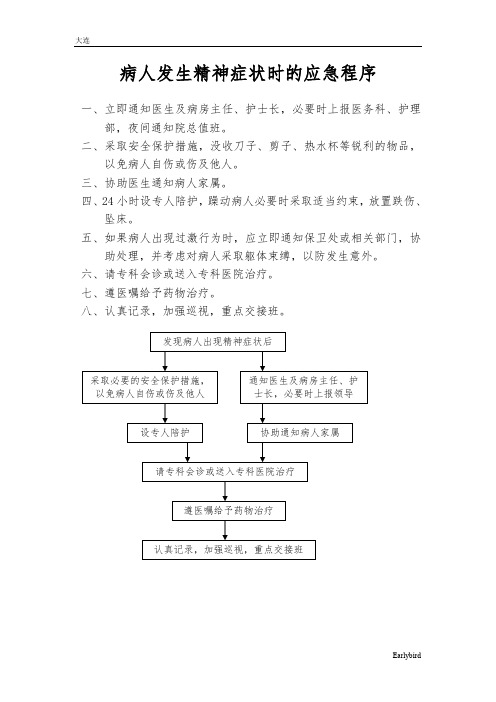 大连

病人发生精神症状时的应急程序

一、立即通知医生及病房主任、护士长，必要时上报医务科、护理部，夜间通知院总值班。

二、采取安全保护措施，没收刀子、剪子、热水杯等锐利的物品，以免病人自伤或伤及他人。

三、协助医生通知病人家属。

四、24 小时设专人陪护，躁动病人必要时采取适当约束，放置跌伤、坠床。

五、如果病人出现过激行为时，应立即通知保卫处或相关部门，协助处理，并考虑对病人采取躯体束缚，以防发生意外。

六、请专科会诊或送入专科医院治疗。

七、遵医嘱给予药物治疗。

八、认真记录，加强巡视，重点交接班。

发现病人出现精神症状后

采取必要的安全保护措施，以免病人自伤或伤及他人

通知医生及病房主任、护士长，必要时上报领导

设专人陪护

协助通知病人家属

请专科会诊或送入专科医院治疗

遵医嘱给予药物治疗

认真记录，加强巡视，重点交接班

Earlybird